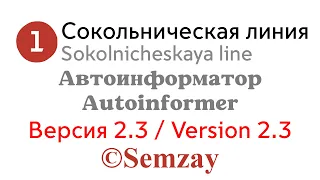 1 Сокольническая линия
Sokolnicheskaya line
Автоинформатор
Autoinformer
Версия 2.3 / Version 2.3
©Semzay